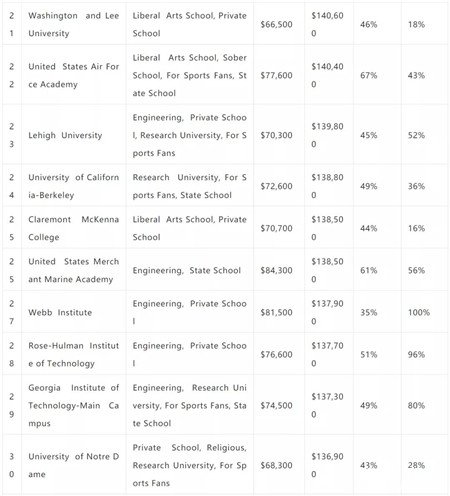 | 21 | Washington and Lee University | Liberal Arts School, Private School | $66,500 | $140,600 | 46% | 18% |
|---|---|---|---|---|---|---|
| 22 | United States Air Force Academy | Liberal Arts School, Sober School, For Sports Fans, State School | $77,600 | $140,400 | 67% | 43% |
| 23 | Lehigh University | Engineering, Private School, Research University, For Sports Fans | $70,300 | $139,800 | 45% | 52% |
| 24 | University of California-Berkeley | Research University, For Sports Fans, State School | $72,600 | $138,800 | 49% | 36% |
| 25 | Claremont McKenna College | Liberal Arts School, Private School | $70,700 | $138,500 | 44% | 16% |
| 25 | United States Merchant Marine Academy | Engineering, State School | $84,300 | $138,500 | 61% | 56% |
| 27 | Webb Institute | Engineering, Private School | $81,500 | $137,900 | 35% | 100% |
| 28 | Rose-Hulman Institute of Technology | Engineering, Private School | $76,600 | $137,700 | 51% | 96% |
| 29 | Georgia Institute of Technology-Main Campus | Engineering, Research University, For Sports Fans, State School | $74,500 | $137,300 | 49% | 80% |
| 30 | University of Notre Dame | Private School, Religious, Research University, For Sports Fans | $68,300 | $136,900 | 43% | 28% |